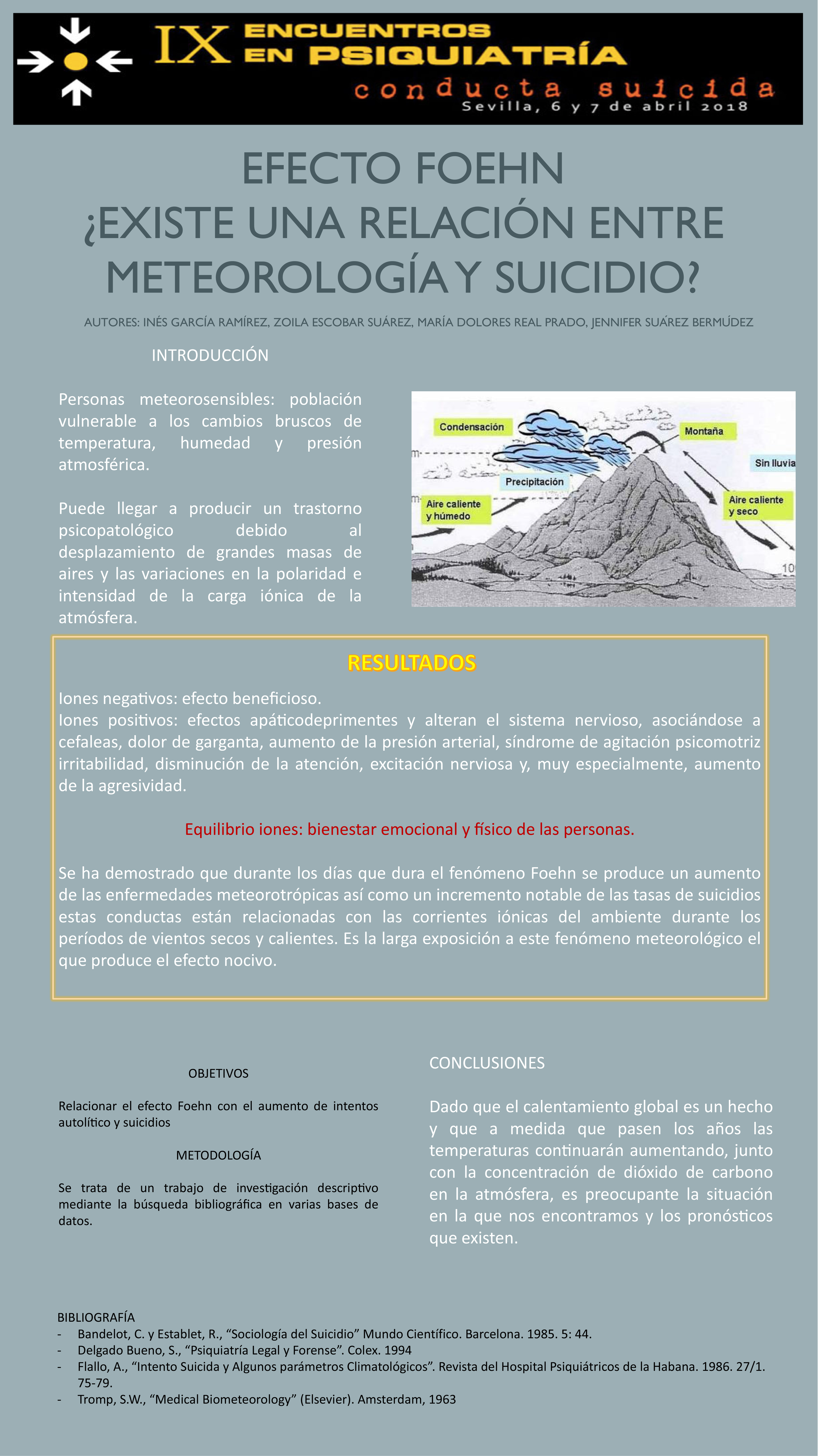 IX ENCUENTROS EN PSIQUIATRÍA
conducta suicida
Sevilla, 6 y 7 de abril 2018

EFECTO FOEHN
¿EXISTE UNA RELACIÓN ENTRE METEOROLOGÍA Y SUICIDIO?

AUTORES: INÉS GARCÍA RAMÍREZ, ZOILA ESCOBAR SUÁREZ, MARÍA DOLORES REAL PRADO, JENNIFER SUÁREZ BERMÚDEZ

INTRODUCCIÓN

Personas meteorosensibles: población vulnerable a los cambios bruscos de temperatura, humedad y presión atmosférica.

Puede llegar a producir un trastorno psicopatológico debido al desplazamiento de grandes masas de aires y las variaciones en la polaridad e intensidad de la carga iónica de la atmósfera.

Condensación
Montaña
Sin lluvia
Precipitación
Aire caliente y húmedo
Aire caliente y seco
10

RESULTADOS

Iones negativos: efecto beneficioso.
Iones positivos: efectos apáticodeprimentes y alteran el sistema nervioso, asociándose a cefaleas, dolor de garganta, aumento de la presión arterial, síndrome de agitación psicomotriz irritabilidad, disminución de la atención, excitación nerviosa y, muy especialmente, aumento de la agresividad.

Equilibrio iones: bienestar emocional y físico de las personas.

Se ha demostrado que durante los días que dura el fenómeno Foehn se produce un aumento de las enfermedades meteorotrópicas así como un incremento notable de las tasas de suicidios estas conductas están relacionadas con las corrientes iónicas del ambiente durante los períodos de vientos secos y calientes. Es la larga exposición a este fenómeno meteorológico el que produce el efecto nocivo.

OBJETIVOS

Relacionar el efecto Foehn con el aumento de intentos autolítico y suicidios

METODOLOGÍA

Se trata de un trabajo de investigación descriptivo mediante la búsqueda bibliográfica en varias bases de datos.

CONCLUSIONES

Dado que el calentamiento global es un hecho y que a medida que pasen los años las temperaturas continuarán aumentando, junto con la concentración de dióxido de carbono en la atmósfera, es preocupante la situación en la que nos encontramos y los pronósticos que existen.

BIBLIOGRAFÍA
- Bandelot, C. y Establet, R., “Sociología del Suicidio” Mundo Científico. Barcelona. 1985. 5: 44.
- Delgado Bueno, S., “Psiquiatría Legal y Forense”. Colex. 1994
- Flallo, A., “Intento Suicida y Algunos parámetros Climatológicos”. Revista del Hospital Psiquiátricos de la Habana. 1986. 27/1. 75-79.
- Tromp, S.W., “Medical Biometeorology” (Elsevier). Amsterdam, 1963